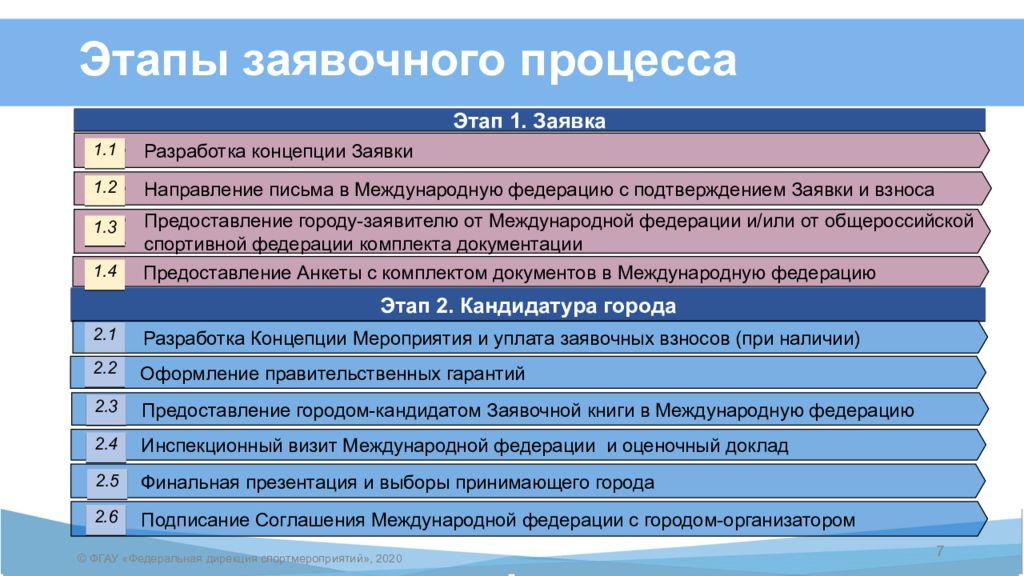 Этапы заявочного процесса

Этап 1. Заявка

1.1 Разработка концепции Заявки

1.2 Направление письма в Международную федерацию с подтверждением Заявки и взноса

1.3 Предоставление городу-заявителю от Международной федерации и/или от общероссийской спортивной федерации комплекта документации

1.4 Предоставление Анкеты с комплектом документов в Международную федерацию

Этап 2. Кандидатура города

2.1 Разработка Концепции Мероприятия и уплата заявочных взносов (при наличии)

2.2 Оформление правительственных гарантий

2.3 Предоставление городом-кандидатом Заявочной книги в Международную федерацию

2.4 Инспекционный визит Международной федерации и оценочный доклад

2.5 Финальная презентация и выборы принимающего города

2.6 Подписание Соглашения Международной федерации с городом-организатором

© ФГАУ «Федеральная дирекция спортмероприятий», 2020

7